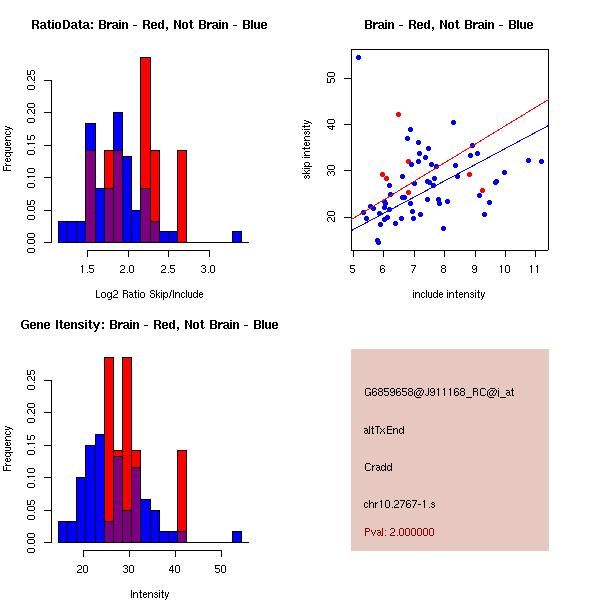 RatioData: Brain - Red, Not Brain - Blue

Frequency

0.00 0.05 0.10 0.15 0.20 0.25

1.5 2.0 2.5 3.0

Log2 Ratio Skip/Include

Brain - Red, Not Brain - Blue

skip intensity

20 30 40 50

5 6 7 8 9 10 11

include intensity

Gene Itensity: Brain - Red, Not Brain - Blue

Frequency

0.00 0.05 0.10 0.15 0.20 0.25

20 30 40 50

Intensity

G6859658@J911168_RC@i_at

altTxEnd

Cradd

chr10.2767-1.s

Pval: 2.000000